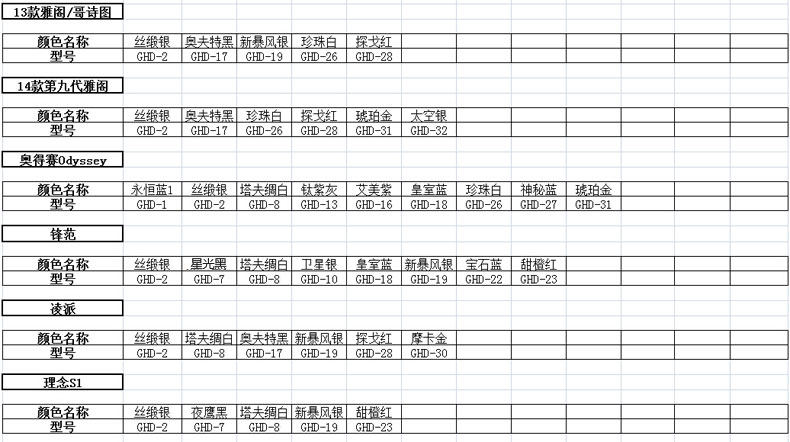 13款雅阁/哥诗图

| 颜色名称 | 丝缎银 | 奥夫特黑 | 新暴风银 | 珍珠白 | 探戈红 |
|---|---|---|---|---|---|
| 型号 | GHD-2 | GHD-17 | GHD-19 | GHD-26 | GHD-28 |

14款第九代雅阁

| 颜色名称 | 丝缎银 | 奥夫特黑 | 珍珠白 | 探戈红 | 琥珀金 | 太空银 |
|---|---|---|---|---|---|---|
| 型号 | GHD-2 | GHD-17 | GHD-26 | GHD-28 | GHD-31 | GHD-32 |

奥得赛Odyssey

| 颜色名称 | 永恒蓝1 | 丝缎银 | 塔夫绸白 | 钛紫灰 | 艾美紫 | 皇室蓝 | 珍珠白 | 神秘蓝 | 琥珀金 |
|---|---|---|---|---|---|---|---|---|---|
| 型号 | GHD-1 | GHD-2 | GHD-8 | GHD-13 | GHD-16 | GHD-18 | GHD-26 | GHD-27 | GHD-31 |

锋范

| 颜色名称 | 丝缎银 | 星光黑 | 塔夫绸白 | 卫星银 | 皇室蓝 | 新暴风银 | 宝石蓝 | 甜橙红 |
|---|---|---|---|---|---|---|---|---|
| 型号 | GHD-2 | GHD-7 | GHD-8 | GHD-10 | GHD-18 | GHD-19 | GHD-22 | GHD-23 |

凌派

| 颜色名称 | 丝缎银 | 塔夫绸白 | 奥夫特黑 | 新暴风银 | 探戈红 | 摩卡金 |
|---|---|---|---|---|---|---|
| 型号 | GHD-2 | GHD-8 | GHD-17 | GHD-19 | GHD-28 | GHD-30 |

理念S1

| 颜色名称 | 丝缎银 | 夜鹰黑 | 塔夫绸白 | 新暴风银 | 甜橙红 |
|---|---|---|---|---|---|
| 型号 | GHD-2 | GHD-7 | GHD-8 | GHD-19 | GHD-23 |